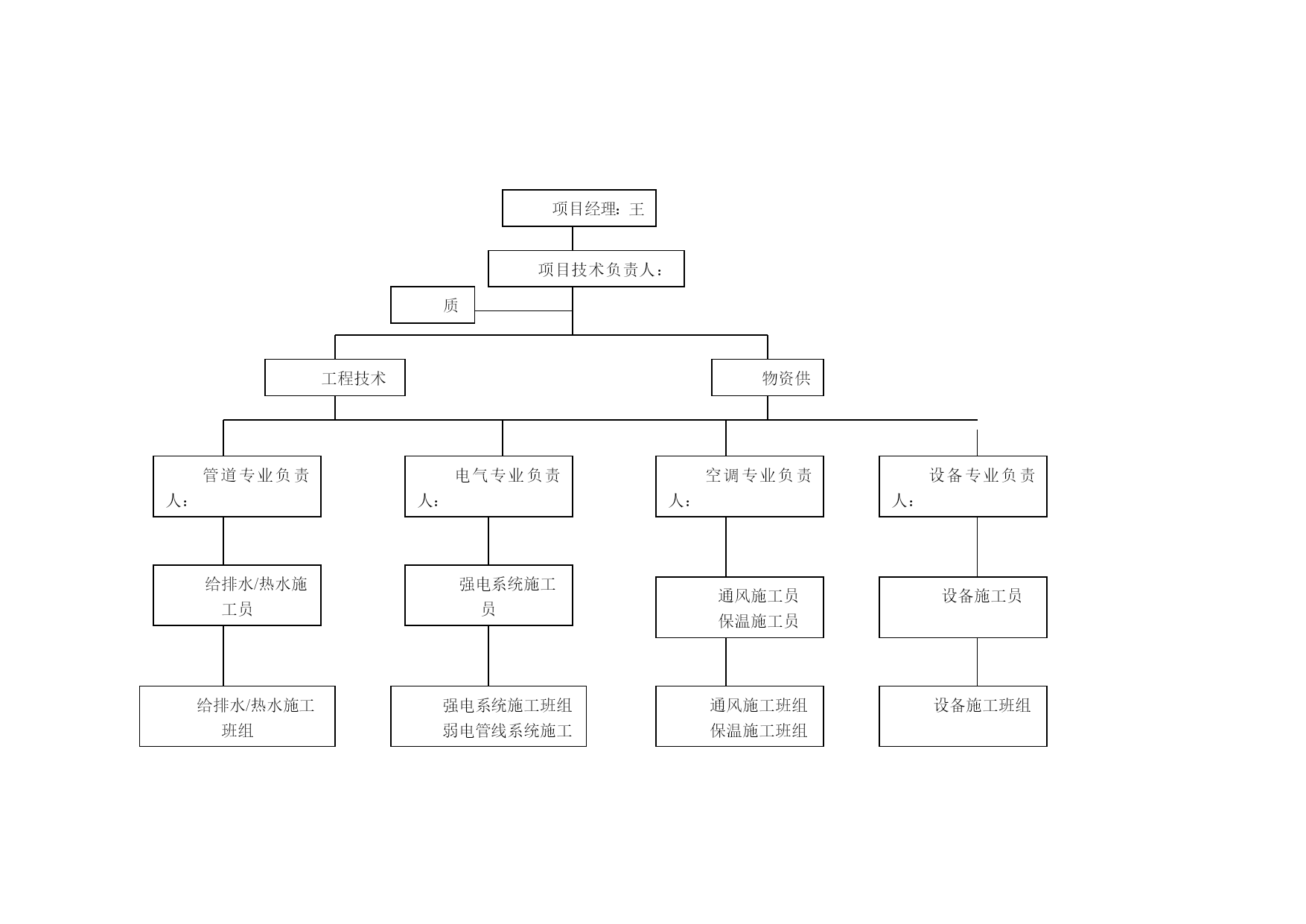 项目经理：王

项目技术负责人：

质

工程技术

物资供

管道专业负责人：

电气专业负责人：

空调专业负责人：

设备专业负责人：

给排水/热水施工员

强电系统施工员

通风施工员
保温施工员

设备施工员

给排水/热水施工班组

强电系统施工班组
弱电管线系统施工

通风施工班组
保温施工班组

设备施工班组